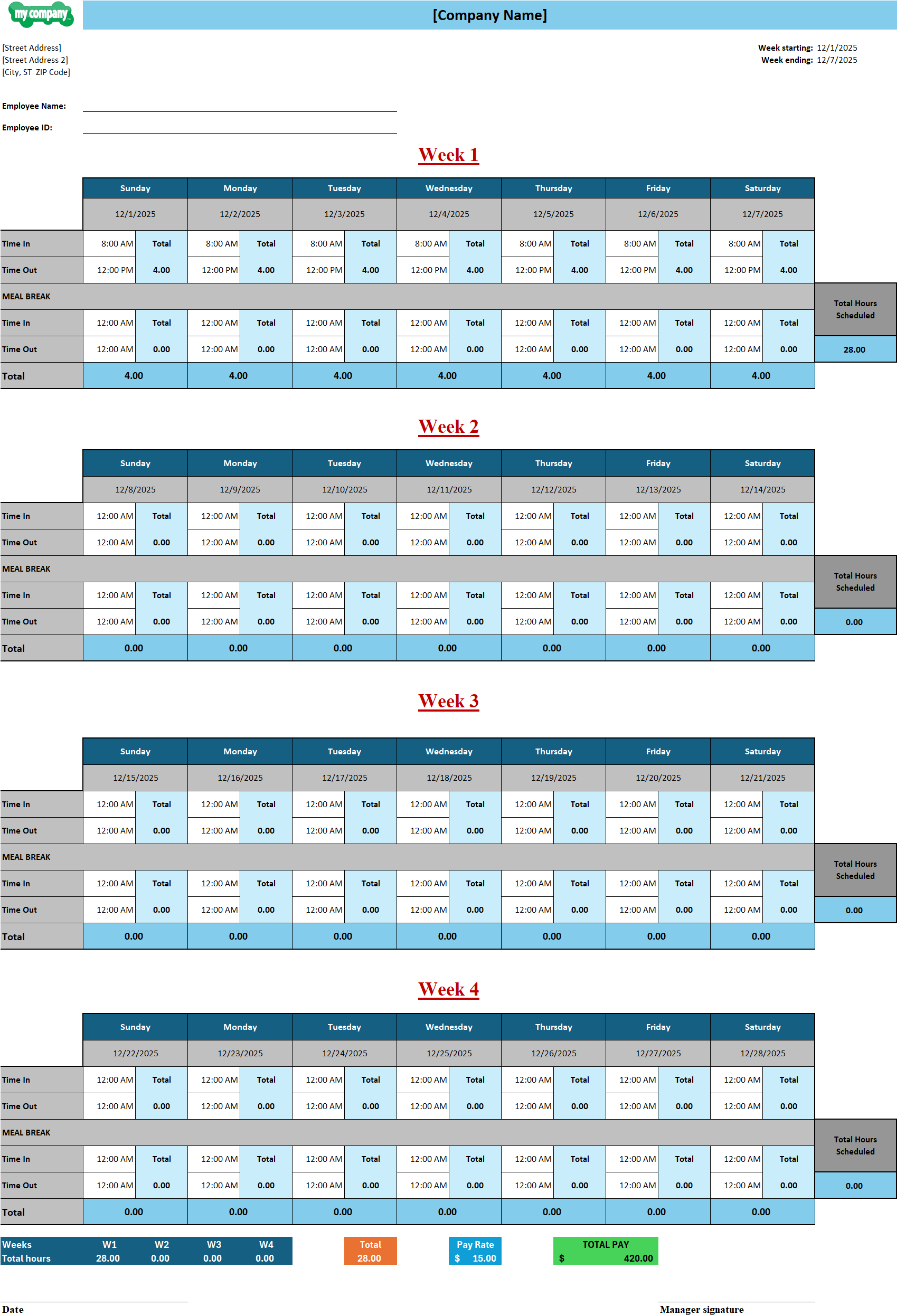 my company

[Company Name]

[Street Address]
[Street Address 2]
[City, ST ZIP Code]

Week starting: 12/1/2025
Week ending: 12/7/2025

Employee Name:

Employee ID:

Week 1

| | Sunday | | Monday | | Tuesday | | Wednesday | | Thursday | | Friday | | Saturday | |
|---|---|---|---|---|---|---|---|---|---|---|---|---|---|---|
| | 12/1/2025 | | 12/2/2025 | | 12/3/2025 | | 12/4/2025 | | 12/5/2025 | | 12/6/2025 | | 12/7/2025 | |
| Time In | 8:00 AM | Total | 8:00 AM | Total | 8:00 AM | Total | 8:00 AM | Total | 8:00 AM | Total | 8:00 AM | Total | 8:00 AM | Total |
| Time Out | 12:00 PM | 4.00 | 12:00 PM | 4.00 | 12:00 PM | 4.00 | 12:00 PM | 4.00 | 12:00 PM | 4.00 | 12:00 PM | 4.00 | 12:00 PM | 4.00 |
| MEAL BREAK | | | | | | | | | | | | | | |
| Time In | 12:00 AM | Total | 12:00 AM | Total | 12:00 AM | Total | 12:00 AM | Total | 12:00 AM | Total | 12:00 AM | Total | 12:00 AM | Total |
| Time Out | 12:00 AM | 0.00 | 12:00 AM | 0.00 | 12:00 AM | 0.00 | 12:00 AM | 0.00 | 12:00 AM | 0.00 | 12:00 AM | 0.00 | 12:00 AM | 0.00 |
| Total | 4.00 | | 4.00 | | 4.00 | | 4.00 | | 4.00 | | 4.00 | | 4.00 | |

Total Hours Scheduled
28.00

Week 2

| | Sunday | | Monday | | Tuesday | | Wednesday | | Thursday | | Friday | | Saturday | |
|---|---|---|---|---|---|---|---|---|---|---|---|---|---|---|
| | 12/8/2025 | | 12/9/2025 | | 12/10/2025 | | 12/11/2025 | | 12/12/2025 | | 12/13/2025 | | 12/14/2025 | |
| Time In | 12:00 AM | Total | 12:00 AM | Total | 12:00 AM | Total | 12:00 AM | Total | 12:00 AM | Total | 12:00 AM | Total | 12:00 AM | Total |
| Time Out | 12:00 AM | 0.00 | 12:00 AM | 0.00 | 12:00 AM | 0.00 | 12:00 AM | 0.00 | 12:00 AM | 0.00 | 12:00 AM | 0.00 | 12:00 AM | 0.00 |
| MEAL BREAK | | | | | | | | | | | | | | |
| Time In | 12:00 AM | Total | 12:00 AM | Total | 12:00 AM | Total | 12:00 AM | Total | 12:00 AM | Total | 12:00 AM | Total | 12:00 AM | Total |
| Time Out | 12:00 AM | 0.00 | 12:00 AM | 0.00 | 12:00 AM | 0.00 | 12:00 AM | 0.00 | 12:00 AM | 0.00 | 12:00 AM | 0.00 | 12:00 AM | 0.00 |
| Total | 0.00 | | 0.00 | | 0.00 | | 0.00 | | 0.00 | | 0.00 | | 0.00 | |

Total Hours Scheduled
0.00

Week 3

| | Sunday | | Monday | | Tuesday | | Wednesday | | Thursday | | Friday | | Saturday | |
|---|---|---|---|---|---|---|---|---|---|---|---|---|---|---|
| | 12/15/2025 | | 12/16/2025 | | 12/17/2025 | | 12/18/2025 | | 12/19/2025 | | 12/20/2025 | | 12/21/2025 | |
| Time In | 12:00 AM | Total | 12:00 AM | Total | 12:00 AM | Total | 12:00 AM | Total | 12:00 AM | Total | 12:00 AM | Total | 12:00 AM | Total |
| Time Out | 12:00 AM | 0.00 | 12:00 AM | 0.00 | 12:00 AM | 0.00 | 12:00 AM | 0.00 | 12:00 AM | 0.00 | 12:00 AM | 0.00 | 12:00 AM | 0.00 |
| MEAL BREAK | | | | | | | | | | | | | | |
| Time In | 12:00 AM | Total | 12:00 AM | Total | 12:00 AM | Total | 12:00 AM | Total | 12:00 AM | Total | 12:00 AM | Total | 12:00 AM | Total |
| Time Out | 12:00 AM | 0.00 | 12:00 AM | 0.00 | 12:00 AM | 0.00 | 12:00 AM | 0.00 | 12:00 AM | 0.00 | 12:00 AM | 0.00 | 12:00 AM | 0.00 |
| Total | 0.00 | | 0.00 | | 0.00 | | 0.00 | | 0.00 | | 0.00 | | 0.00 | |

Total Hours Scheduled
0.00

Week 4

| | Sunday | | Monday | | Tuesday | | Wednesday | | Thursday | | Friday | | Saturday | |
|---|---|---|---|---|---|---|---|---|---|---|---|---|---|---|
| | 12/22/2025 | | 12/23/2025 | | 12/24/2025 | | 12/25/2025 | | 12/26/2025 | | 12/27/2025 | | 12/28/2025 | |
| Time In | 12:00 AM | Total | 12:00 AM | Total | 12:00 AM | Total | 12:00 AM | Total | 12:00 AM | Total | 12:00 AM | Total | 12:00 AM | Total |
| Time Out | 12:00 AM | 0.00 | 12:00 AM | 0.00 | 12:00 AM | 0.00 | 12:00 AM | 0.00 | 12:00 AM | 0.00 | 12:00 AM | 0.00 | 12:00 AM | 0.00 |
| MEAL BREAK | | | | | | | | | | | | | | |
| Time In | 12:00 AM | Total | 12:00 AM | Total | 12:00 AM | Total | 12:00 AM | Total | 12:00 AM | Total | 12:00 AM | Total | 12:00 AM | Total |
| Time Out | 12:00 AM | 0.00 | 12:00 AM | 0.00 | 12:00 AM | 0.00 | 12:00 AM | 0.00 | 12:00 AM | 0.00 | 12:00 AM | 0.00 | 12:00 AM | 0.00 |
| Total | 0.00 | | 0.00 | | 0.00 | | 0.00 | | 0.00 | | 0.00 | | 0.00 | |

Total Hours Scheduled
0.00

| Weeks | W1 | W2 | W3 | W4 |
|---|---|---|---|---|
| Total hours | 28.00 | 0.00 | 0.00 | 0.00 |

Total
28.00

Pay Rate
$ 15.00

TOTAL PAY
$ 420.00

Date

Manager signature